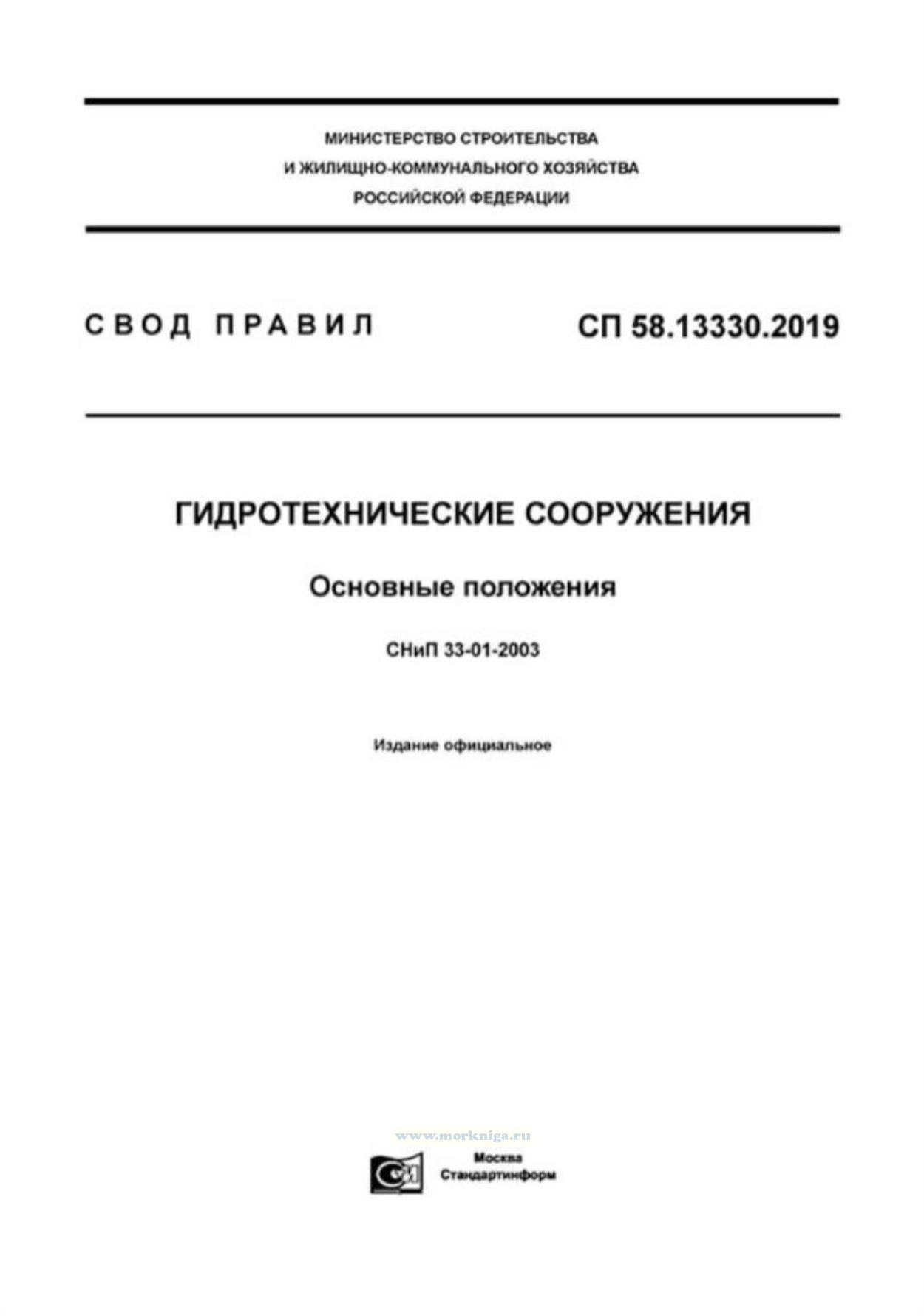 МИНИСТЕРСТВО СТРОИТЕЛЬСТВА
И ЖИЛИЩНО-КОММУНАЛЬНОГО ХОЗЯЙСТВА
РОССИЙСКОЙ ФЕДЕРАЦИИ

СВОД ПРАВИЛ

СП 58.13330.2019

ГИДРОТЕХНИЧЕСКИЕ СООРУЖЕНИЯ

Основные положения

СНиП 33-01-2003

Издание официальное

www.morkniga.ru

Москва
Стандартинформ